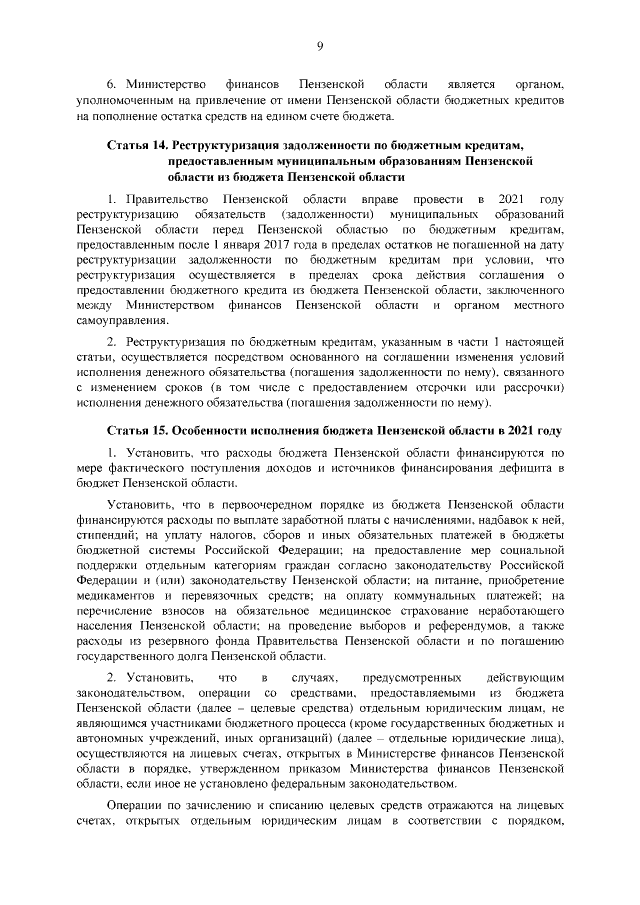 9

6. Министерство финансов Пензенской области является органом, уполномоченным на привлечение от имени Пензенской области бюджетных кредитов на пополнение остатка средств на едином счете бюджета.

Статья 14. Реструктуризация задолженности по бюджетным кредитам, предоставленным муниципальным образованиям Пензенской области из бюджета Пензенской области

1. Правительство Пензенской области вправе провести в 2021 году реструктуризацию обязательств (задолженности) муниципальных образований Пензенской области перед Пензенской областью по бюджетным кредитам, предоставленным после 1 января 2017 года в пределах остатков не погашенной на дату реструктуризации задолженности по бюджетным кредитам при условии, что реструктуризация осуществляется в пределах срока действия соглашения о предоставлении бюджетного кредита из бюджета Пензенской области, заключенного между Министерством финансов Пензенской области и органом местного самоуправления.

2. Реструктуризация по бюджетным кредитам, указанным в части 1 настоящей статьи, осуществляется посредством основанного на соглашении изменения условий исполнения денежного обязательства (погашения задолженности по нему), связанного с изменением сроков (в том числе с предоставлением отсрочки или рассрочки) исполнения денежного обязательства (погашения задолженности по нему).

Статья 15. Особенности исполнения бюджета Пензенской области в 2021 году

1. Установить, что расходы бюджета Пензенской области финансируются по мере фактического поступления доходов и источников финансирования дефицита в бюджет Пензенской области.

Установить, что в первоочередном порядке из бюджета Пензенской области финансируются расходы по выплате заработной платы с начислениями, надбавок к ней, стипендий; на уплату налогов, сборов и иных обязательных платежей в бюджеты бюджетной системы Российской Федерации; на предоставление мер социальной поддержки отдельным категориям граждан согласно законодательству Российской Федерации и (или) законодательству Пензенской области; на питание, приобретение медикаментов и перевязочных средств; на оплату коммунальных платежей; на перечисление взносов на обязательное медицинское страхование неработающего населения Пензенской области; на проведение выборов и референдумов, а также расходы из резервного фонда Правительства Пензенской области и по погашению государственного долга Пензенской области.

2. Установить, что в случаях, предусмотренных действующим законодательством, операции со средствами, предоставляемыми из бюджета Пензенской области (далее – целевые средства) отдельным юридическим лицам, не являющимся участниками бюджетного процесса (кроме государственных бюджетных и автономных учреждений, иных организаций) (далее – отдельные юридические лица), осуществляются на лицевых счетах, открытых в Министерстве финансов Пензенской области в порядке, утвержденном приказом Министерства финансов Пензенской области, если иное не установлено федеральным законодательством.

Операции по зачислению и списанию целевых средств отражаются на лицевых счетах, открытых отдельным юридическим лицам в соответствии с порядком,